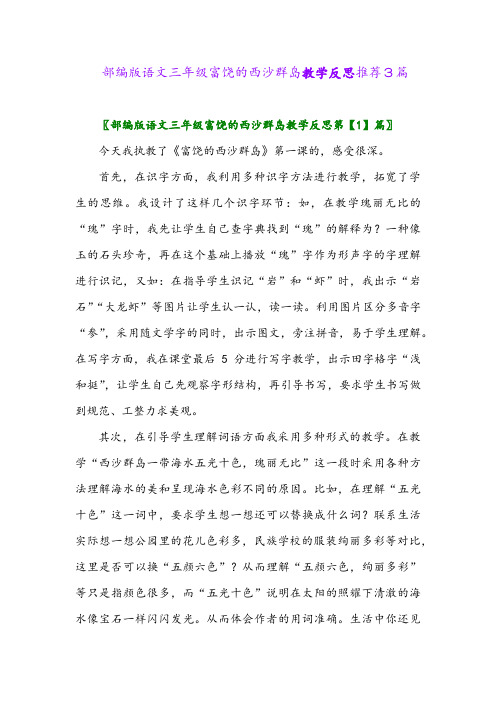 部编版语文三年级富饶的西沙群岛教学反思推荐3篇

〖部编版语文三年级富饶的西沙群岛教学反思第【1】篇〗

今天我执教了《富饶的西沙群岛》第一课的，感受很深。

首先，在识字方面，我利用多种识字方法进行教学，拓宽了学生的思维。我设计了这样几个识字环节：如，在教学瑰丽无比的“瑰”字时，我先让学生自己查字典找到“瑰”的解释为？一种像玉的石头珍奇，再在这个基础上播放“瑰”字作为形声字的字理解进行识记，又如：在指导学生识记“岩”和“虾”时，我出示“岩石”“大龙虾”等图片让学生认一认，读一读。利用图片区分多音字“参”，采用随文学字的同时，出示图文，旁注拼音，易于学生理解。在写字方面，我在课堂最后 5 分进行写字教学，出示田字格字“浅和挺”，让学生自己先观察字形结构，再引导书写，要求学生书写做到规范、工整力求美观。

其次，在引导学生理解词语方面我采用多种形式的教学。在教学“西沙群岛一带海水五光十色，瑰丽无比”这一段时采用各种方法理解海水的美和呈现海水色彩不同的原因。比如，在理解“五光十色”这一词中，要求学生想一想还可以替换成什么词？联系生活实际想一想公园里的花儿色彩多，民族学校的服装绚丽多彩等对比，这里是否可以换“五颜六色”？从而理解“五颜六色，绚丽多彩”等只是指颜色很多，而“五光十色”说明在太阳的照耀下清澈的海水像宝石一样闪闪发光。从而体会作者的用词准确。生活中你还见